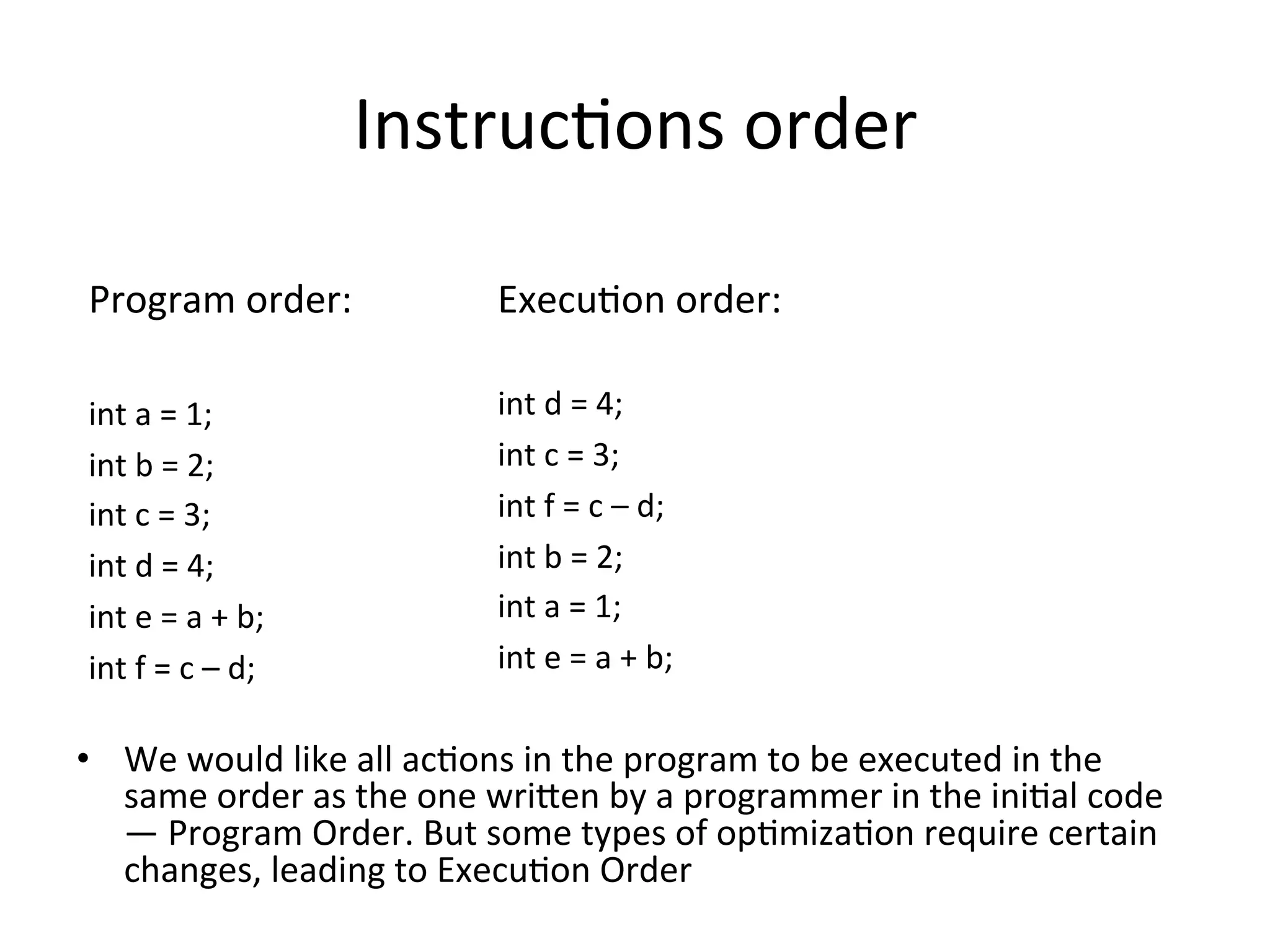 Instructions order

Program order:

int a = 1;
int b = 2;
int c = 3;
int d = 4;
int e = a + b;
int f = c – d;

Execution order:

int d = 4;
int c = 3;
int f = c – d;
int b = 2;
int a = 1;
int e = a + b;

• We would like all actions in the program to be executed in the same order as the one written by a programmer in the initial code — Program Order. But some types of optimization require certain changes, leading to Execution Order